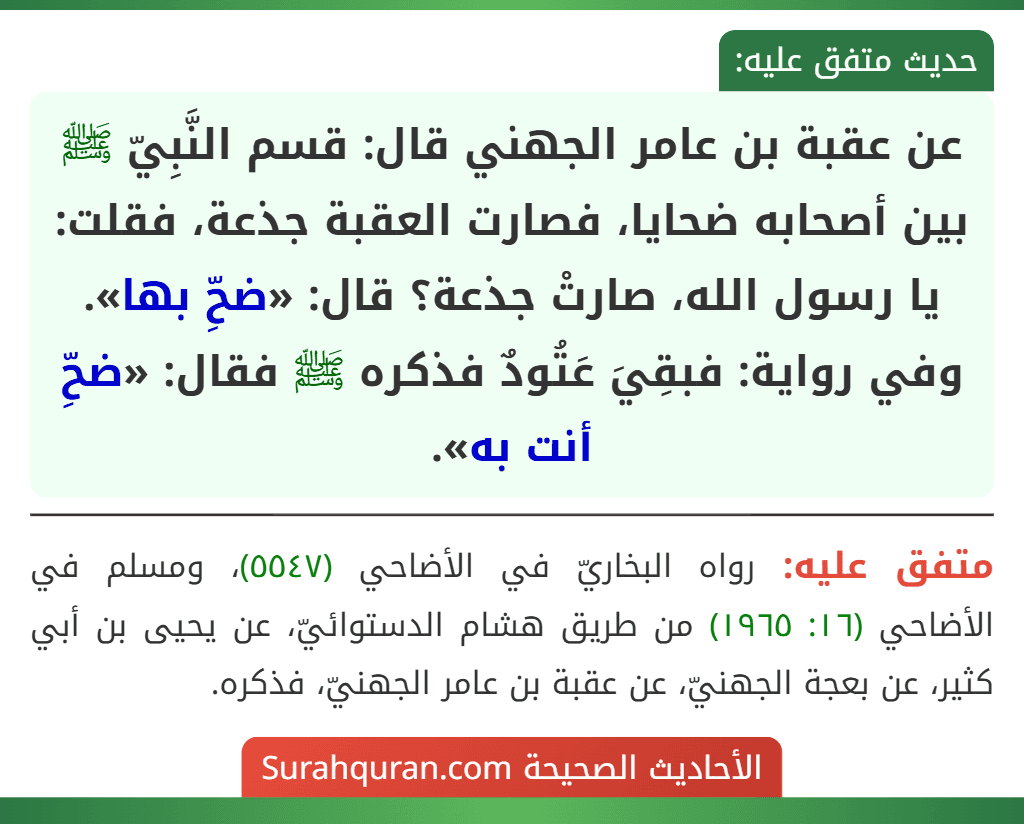 حديث متفق عليه:

عن عقبة بن عامر الجهني قال: قسم النَّبِيّ ﷺ بين أصحابه ضحايا، فصارت العقبة جذعة، فقلت: يا رسول الله، صارتْ جذعة؟ قال: «ضحِّ بها». وفي رواية: فبقِيَ عَتُودٌ فذكره ﷺ فقال: «ضحِّ أنت به».

متفق عليه: رواه البخاريّ في الأضاحي (٥٥٤٧)، ومسلم في الأضاحي (١٦: ١٩٦٥) من طريق هشام الدستوائيّ، عن يحيى بن أبي كثير، عن بعجة الجهنيّ، عن عقبة بن عامر الجهنيّ، فذكره.

الأحاديث الصحيحة Surahquran.com